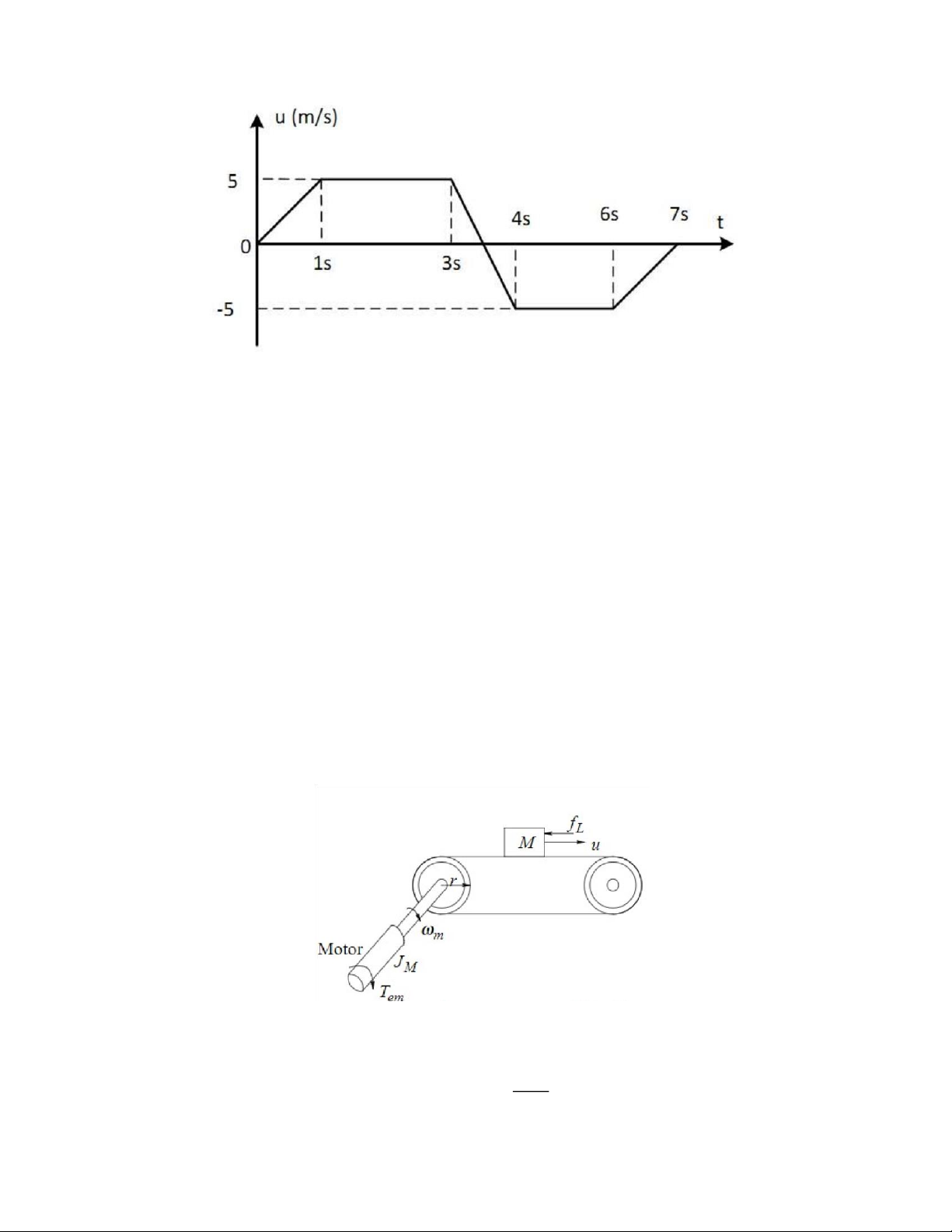 u (m/s)

5

0

-5

1s

3s

4s

6s

7s

t

$f_L$

$M$

$u$

$r$

$\omega_m$

Motor

$J_M$

$T_{em}$